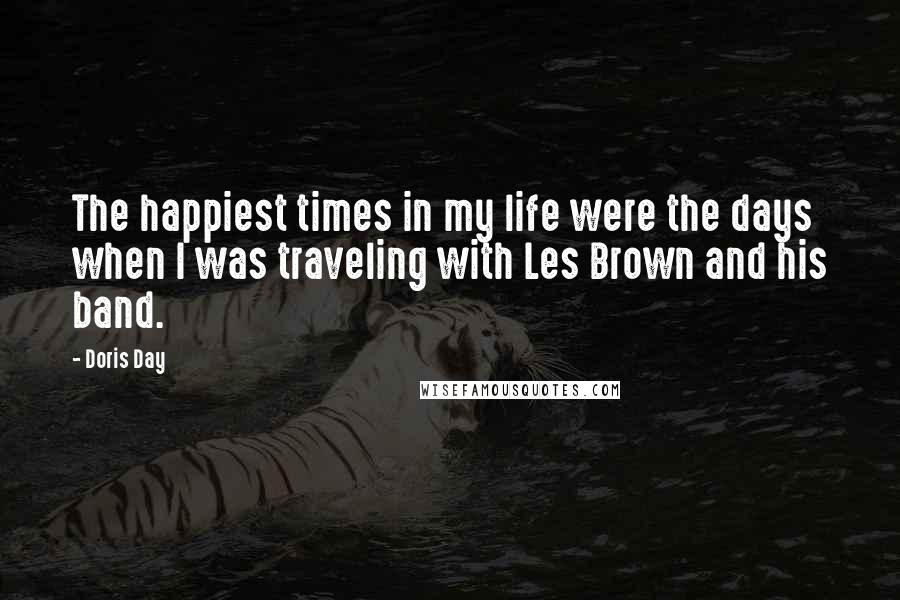 The happiest times in my life were the days when I was traveling with Les Brown and his band.

- Doris Day

WISEFAMOUSQUOTES.COM